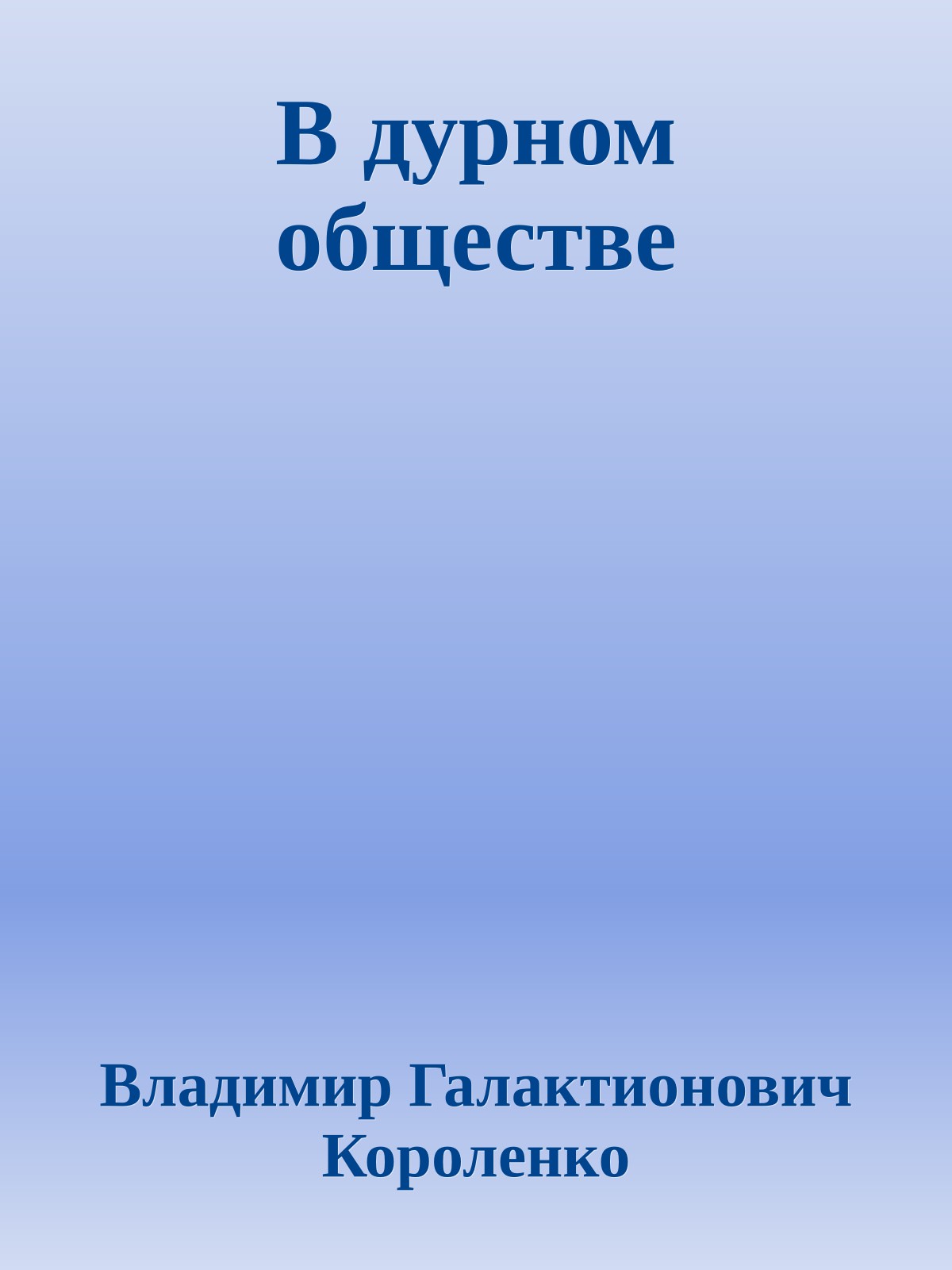 В дурном обществе

Владимир Галактионович Короленко